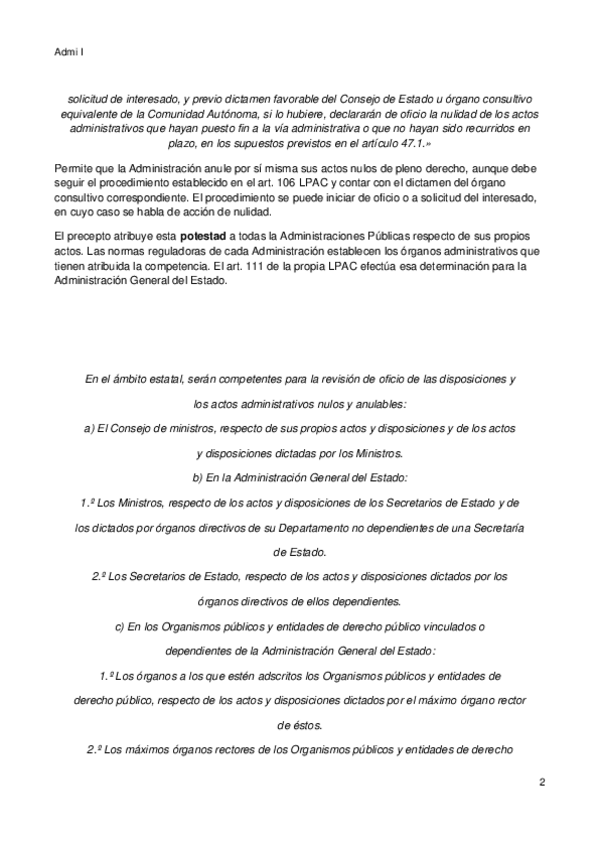 Admi I

solicitud de interesado, y previo dictamen favorable del Consejo de Estado u órgano consultivo equivalente de la Comunidad Autónoma, si lo hubiere, declararán de oficio la nulidad de los actos administrativos que hayan puesto fin a la vía administrativa o que no hayan sido recurridos en plazo, en los supuestos previstos en el artículo 47.1.»

Permite que la Administración anule por sí misma sus actos nulos de pleno derecho, aunque debe seguir el procedimiento establecido en el art. 106 LPAC y contar con el dictamen del órgano consultivo correspondiente. El procedimiento se puede iniciar de oficio o a solicitud del interesado, en cuyo caso se habla de acción de nulidad.

El precepto atribuye esta potestad a todas la Administraciones Públicas respecto de sus propios actos. Las normas reguladoras de cada Administración establecen los órganos administrativos que tienen atribuida la competencia. El art. 111 de la propia LPAC efectúa esa determinación para la Administración General del Estado.

En el ámbito estatal, serán competentes para la revisión de oficio de las disposiciones y los actos administrativos nulos y anulables:

a) El Consejo de ministros, respecto de sus propios actos y disposiciones y de los actos y disposiciones dictadas por los Ministros.

b) En la Administración General del Estado:

1.º Los Ministros, respecto de los actos y disposiciones de los Secretarios de Estado y de los dictados por órganos directivos de su Departamento no dependientes de una Secretaría de Estado.

2.º Los Secretarios de Estado, respecto de los actos y disposiciones dictados por los órganos directivos de ellos dependientes.

c) En los Organismos públicos y entidades de derecho público vinculados o dependientes de la Administración General del Estado:

1.º Los órganos a los que estén adscritos los Organismos públicos y entidades de derecho público, respecto de los actos y disposiciones dictados por el máximo órgano rector de éstos.

2.º Los máximos órganos rectores de los Organismos públicos y entidades de derecho

2